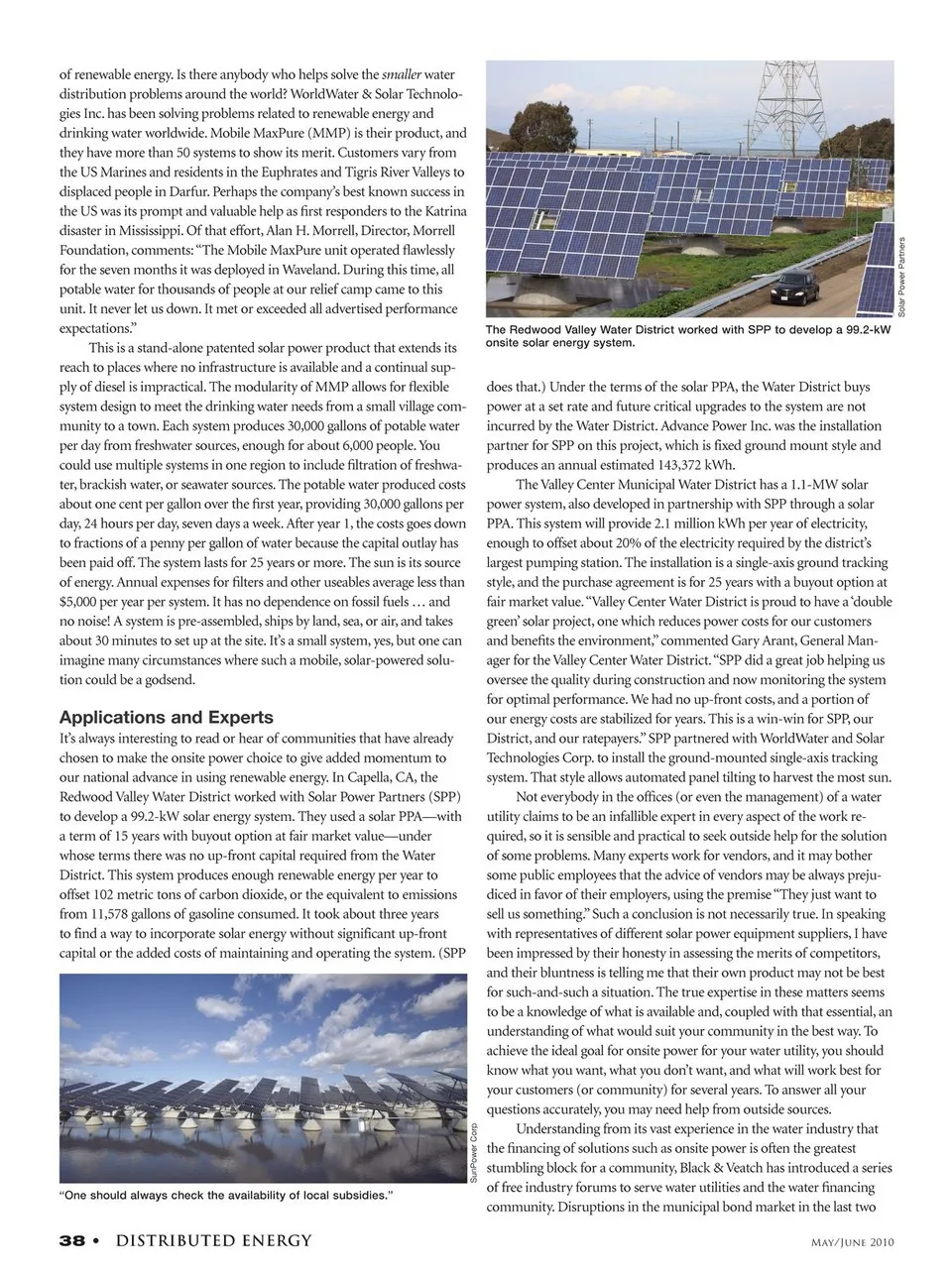 of renewable energy. Is there anybody who helps solve the smaller water distribution problems around the world? WorldWater & Solar Technologies Inc. has been solving problems related to renewable energy and drinking water worldwide. Mobile MaxPure (MMP) is their product, and they have more than 50 systems to show its merit. Customers vary from the US Marines and residents in the Euphrates and Tigris River Valleys to displaced people in Darfur. Perhaps the company's best known success in the US was its prompt and valuable help as first responders to the Katrina disaster in Mississippi. Of that effort, Alan H. Morrell, Director, Morrell Foundation, comments: "The Mobile MaxPure unit operated flawlessly for the seven months it was deployed in Waveland. During this time, all potable water for thousands of people at our relief camp came to this unit. It never let us down. It met or exceeded all advertised performance expectations."

This is a stand-alone patented solar power product that extends its reach to places where no infrastructure is available and a continual supply of diesel is impractical. The modularity of MMP allows for flexible system design to meet the drinking water needs from a small village community to a town. Each system produces 30,000 gallons of potable water per day from freshwater sources, enough for about 6,000 people. You could use multiple systems in one region to include filtration of freshwater, brackish water, or seawater sources. The potable water produced costs about one cent per gallon over the first year, providing 30,000 gallons per day, 24 hours per day, seven days a week. After year 1, the costs goes down to fractions of a penny per gallon of water because the capital outlay has been paid off. The system lasts for 25 years or more. The sun is its source of energy. Annual expenses for filters and other useables average less than $5,000 per year per system. It has no dependence on fossil fuels … and no noise! A system is pre-assembled, ships by land, sea, or air, and takes about 30 minutes to set up at the site. It's a small system, yes, but one can imagine many circumstances where such a mobile, solar-powered solution could be a godsend.

Applications and Experts

It's always interesting to read or hear of communities that have already chosen to make the onsite power choice to give added momentum to our national advance in using renewable energy. In Capella, CA, the Redwood Valley Water District worked with Solar Power Partners (SPP) to develop a 99.2-kW solar energy system. They used a solar PPA—with a term of 15 years with buyout option at fair market value—under whose terms there was no up-front capital required from the Water District. This system produces enough renewable energy per year to offset 102 metric tons of carbon dioxide, or the equivalent to emissions from 11,578 gallons of gasoline consumed. It took about three years to find a way to incorporate solar energy without significant up-front capital or the added costs of maintaining and operating the system. (SPP

SunPower Corp

"One should always check the availability of local subsidies."

Solar Power Partners

The Redwood Valley Water District worked with SPP to develop a 99.2-kW onsite solar energy system.

does that.) Under the terms of the solar PPA, the Water District buys power at a set rate and future critical upgrades to the system are not incurred by the Water District. Advance Power Inc. was the installation partner for SPP on this project, which is fixed ground mount style and produces an annual estimated 143,372 kWh.

The Valley Center Municipal Water District has a 1.1-MW solar power system, also developed in partnership with SPP through a solar PPA. This system will provide 2.1 million kWh per year of electricity, enough to offset about 20% of the electricity required by the district's largest pumping station. The installation is a single-axis ground tracking style, and the purchase agreement is for 25 years with a buyout option at fair market value. "Valley Center Water District is proud to have a 'double green' solar project, one which reduces power costs for our customers and benefits the environment," commented Gary Arant, General Manager for the Valley Center Water District. "SPP did a great job helping us oversee the quality during construction and now monitoring the system for optimal performance. We had no up-front costs, and a portion of our energy costs are stabilized for years. This is a win-win for SPP, our District, and our ratepayers." SPP partnered with WorldWater and Solar Technologies Corp. to install the ground-mounted single-axis tracking system. That style allows automated panel tilting to harvest the most sun.

Not everybody in the offices (or even the management) of a water utility claims to be an infallible expert in every aspect of the work required, so it is sensible and practical to seek outside help for the solution of some problems. Many experts work for vendors, and it may bother some public employees that the advice of vendors may be always prejudiced in favor of their employers, using the premise "They just want to sell us something." Such a conclusion is not necessarily true. In speaking with representatives of different solar power equipment suppliers, I have been impressed by their honesty in assessing the merits of competitors, and their bluntness is telling me that their own product may not be best for such-and-such a situation. The true expertise in these matters seems to be a knowledge of what is available and, coupled with that essential, an understanding of what would suit your community in the best way. To achieve the ideal goal for onsite power for your water utility, you should know what you want, what you don't want, and what will work best for your customers (or community) for several years. To answer all your questions accurately, you may need help from outside sources.

Understanding from its vast experience in the water industry that the financing of solutions such as onsite power is often the greatest stumbling block for a community, Black & Veatch has introduced a series of free industry forums to serve water utilities and the water financing community. Disruptions in the municipal bond market in the last two

38 • DISTRIBUTED ENERGY

May/June 2010